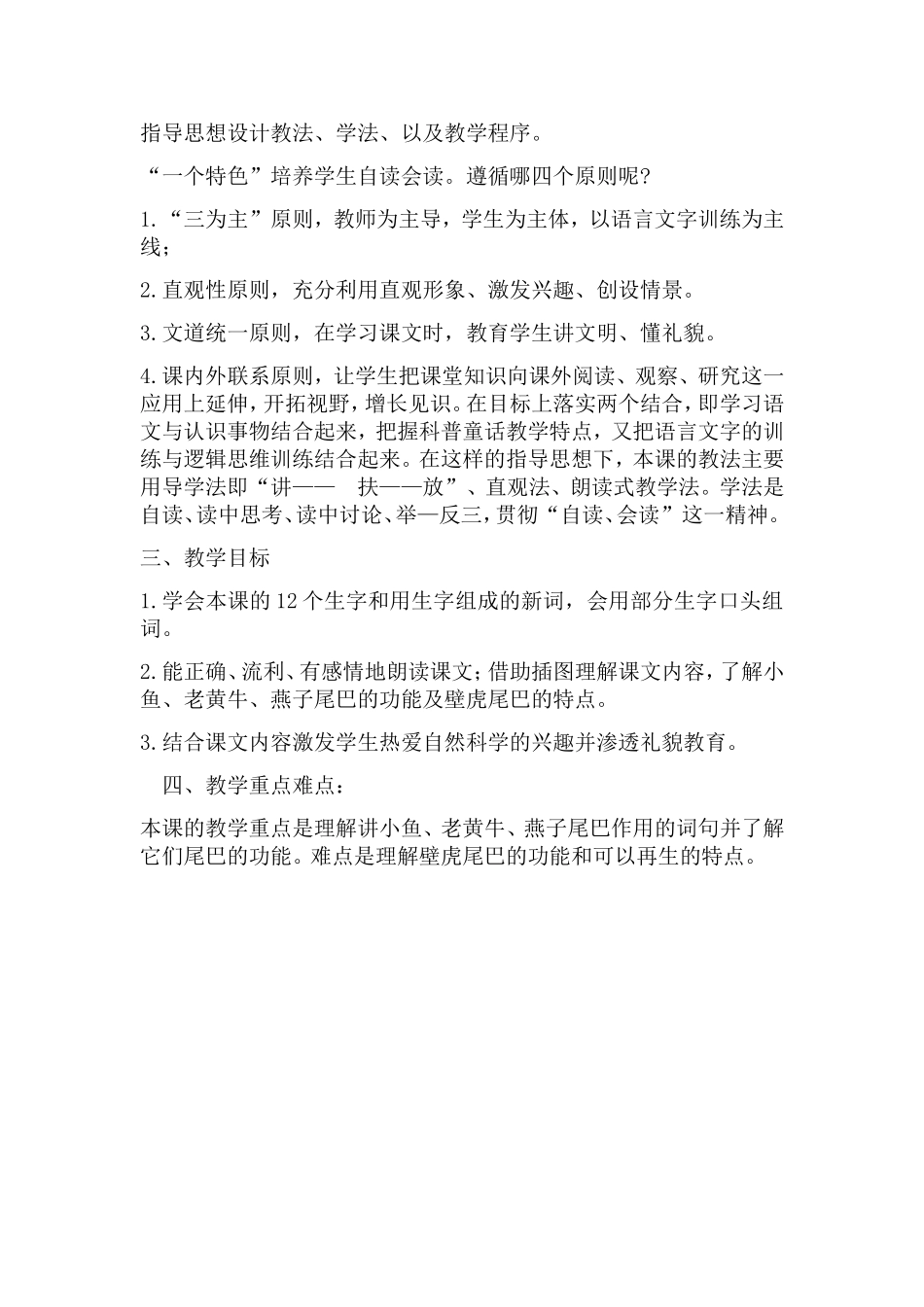 指导思想设计教法、学法、以及教学程序。

“一个特色”培养学生自读会读。遵循哪四个原则呢?

1.“三为主”原则，教师为主导，学生为主体，以语言文字训练为主线;

2.直观性原则，充分利用直观形象、激发兴趣、创设情景。

3.文道统一原则，在学习课文时，教育学生讲文明、懂礼貌。

4.课内外联系原则，让学生把课堂知识向课外阅读、观察、研究这一应用上延伸，开拓视野，增长见识。在目标上落实两个结合，即学习语文与认识事物结合起来，把握科普童话教学特点，又把语言文字的训练与逻辑思维训练结合起来。在这样的指导思想下，本课的教法主要用导学法即“讲——　扶——放”、直观法、朗读式教学法。学法是自读、读中思考、读中讨论、举一反三，贯彻“自读、会读”这一精神。

三、教学目标

1.学会本课的12个生字和用生字组成的新词，会用部分生字口头组词。

2.能正确、流利、有感情地朗读课文;借助插图理解课文内容，了解小鱼、老黄牛、燕子尾巴的功能及壁虎尾巴的特点。

3.结合课文内容激发学生热爱自然科学的兴趣并渗透礼貌教育。

四、教学重点难点:

本课的教学重点是理解讲小鱼、老黄牛、燕子尾巴作用的词句并了解它们尾巴的功能。难点是理解壁虎尾巴的功能和可以再生的特点。